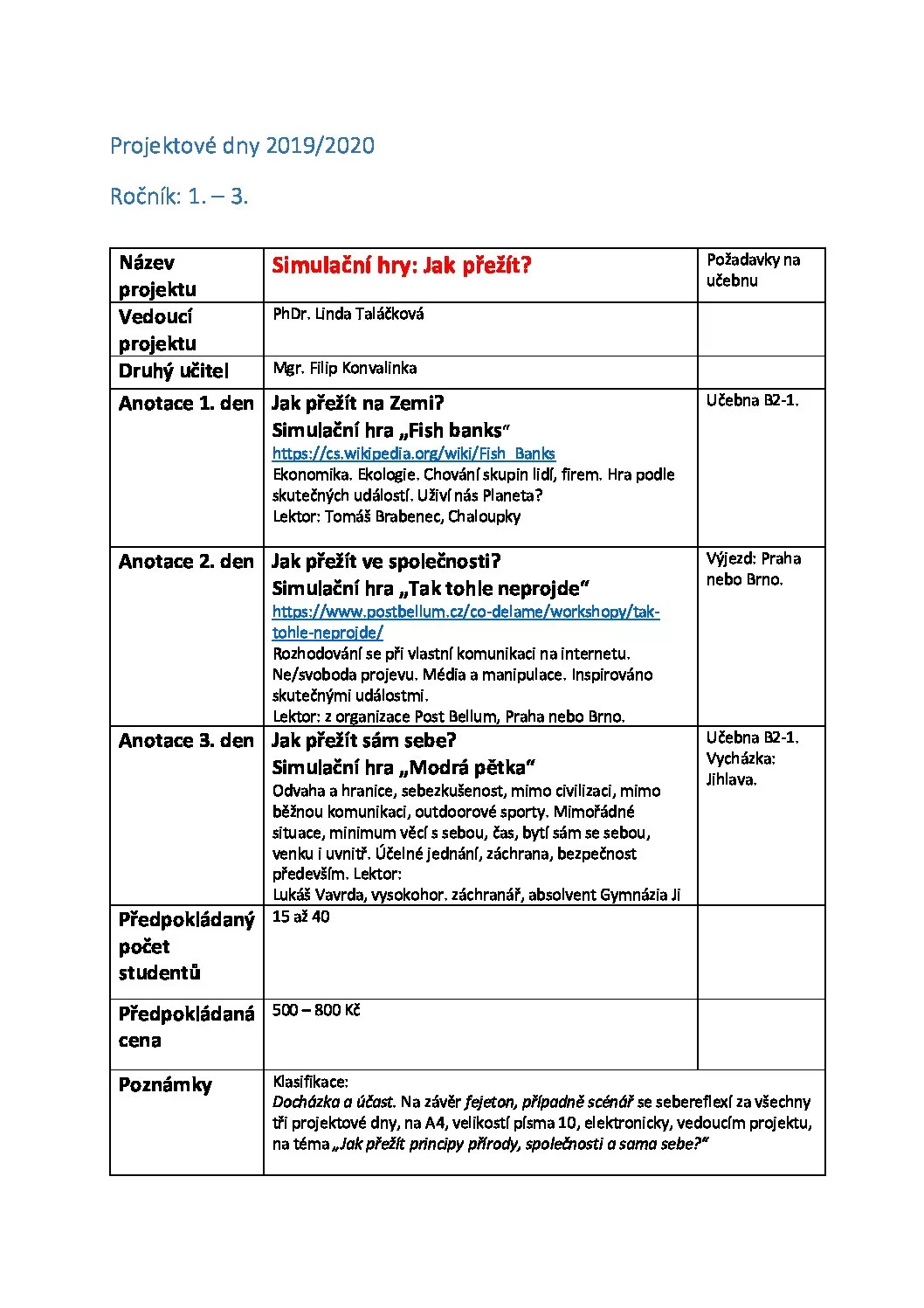 Projektové dny 2019/2020

Ročník: 1. – 3.

| Název projektu | Simulační hry: Jak přežít? | Požadavky na učebnu |
|---|---|---|
| Vedoucí projektu | PhDr. Linda Taláčková | |
| Druhý učitel | Mgr. Filip Konvalinka | |
| Anotace 1. den | Jak přežít na Zemi? Simulační hra „Fish banks“ https://cs.wikipedia.org/wiki/Fish_Banks Ekonomika. Ekologie. Chování skupin lidí, firem. Hra podle skutečných událostí. Uživí nás Planeta? Lektor: Tomáš Brabenec, Chaloupky | Učebna B2-1. |
| Anotace 2. den | Jak přežít ve společnosti? Simulační hra „Tak tohle neprojde“ https://www.postbellum.cz/co-delame/workshopy/tak-tohle-neprojde/ Rozhodování se při vlastní komunikaci na internetu. Ne/svoboda projevu. Média a manipulace. Inspirováno skutečnými událostmi. Lektor: z organizace Post Bellum, Praha nebo Brno. | Výjezd: Praha nebo Brno. |
| Anotace 3. den | Jak přežít sám sebe? Simulační hra „Modrá pětka“ Odvaha a hranice, sebezkušenost, mimo civilizaci, mimo běžnou komunikaci, outdoorové sporty. Mimořádné situace, minimum věcí s sebou, čas, bytí sám se sebou, venku i uvnitř. Účelné jednání, záchrana, bezpečnost především. Lektor: Lukáš Vavrda, vysokohor. záchranář, absolvent Gymnázia Ji | Učebna B2-1. Vycházka: Jihlava. |
| Předpokládaný počet studentů | 15 až 40 | |
| Předpokládaná cena | 500 – 800 Kč | |
| Poznámky | Klasifikace: Docházka a účast. Na závěr fejeton, případně scénář se sebereflexí za všechny tři projektové dny, na A4, velikostí písma 10, elektronicky, vedoucím projektu, na téma „Jak přežít principy přírody, společnosti a sama sebe?“ | |